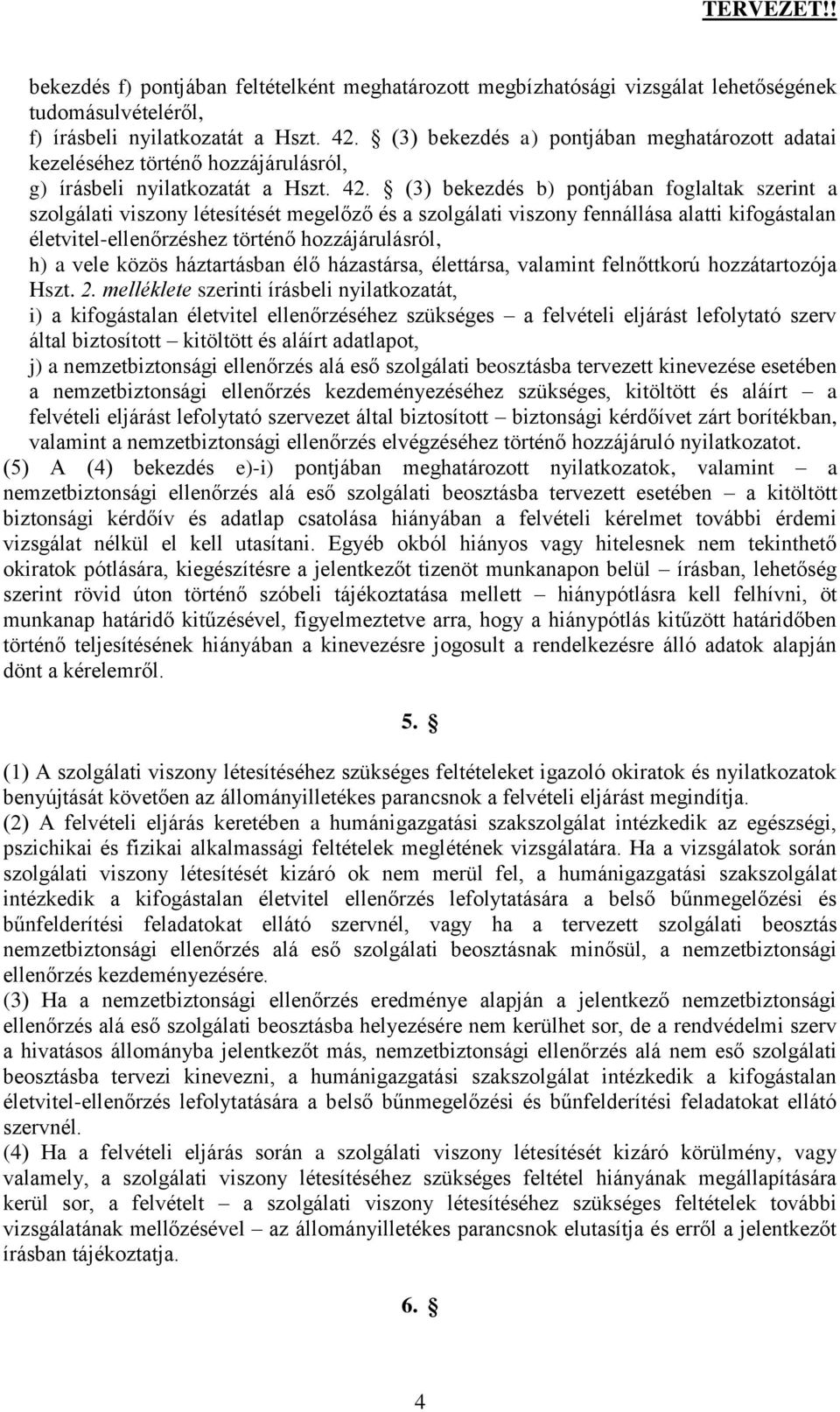 TERVEZET!!

bekezdés f) pontjában feltételként meghatározott megbízhatósági vizsgálat lehetőségének tudomásulvételéről,
f) írásbeli nyilatkozatát a Hszt. 42. § (3) bekezdés a) pontjában meghatározott adatai kezeléséhez történő hozzájárulásról,
g) írásbeli nyilatkozatát a Hszt. 42. § (3) bekezdés b) pontjában foglaltak szerint a szolgálati viszony létesítését megelőző és a szolgálati viszony fennállása alatti kifogástalan életvitel-ellenőrzéshez történő hozzájárulásról,
h) a vele közös háztartásban élő házastársa, élettársa, valamint felnőttkorú hozzátartozója Hszt. 2. melléklete szerinti írásbeli nyilatkozatát,
i) a kifogástalan életvitel ellenőrzéséhez szükséges – a felvételi eljárást lefolytató szerv által biztosított – kitöltött és aláírt adatlapot,
j) a nemzetbiztonsági ellenőrzés alá eső szolgálati beosztásba tervezett kinevezése esetében a nemzetbiztonsági ellenőrzés kezdeményezéséhez szükséges, kitöltött és aláírt – a felvételi eljárást lefolytató szervezet által biztosított – biztonsági kérdőívet zárt borítékban, valamint a nemzetbiztonsági ellenőrzés elvégzéséhez történő hozzájáruló nyilatkozatot.
(5) A (4) bekezdés e)-i) pontjában meghatározott nyilatkozatok, valamint – a nemzetbiztonsági ellenőrzés alá eső szolgálati beosztásba tervezett esetében – a kitöltött biztonsági kérdőív és adatlap csatolása hiányában a felvételi kérelmet további érdemi vizsgálat nélkül el kell utasítani. Egyéb okból hiányos vagy hitelesnek nem tekinthető okiratok pótlására, kiegészítésre a jelentkezőt tizenöt munkanapon belül – írásban, lehetőség szerint rövid úton történő szóbeli tájékoztatása mellett – hiánypótlásra kell felhívni, öt munkanap határidő kitűzésével, figyelmeztetve arra, hogy a hiánypótlás kitűzött határidőben történő teljesítésének hiányában a kinevezésre jogosult a rendelkezésre álló adatok alapján dönt a kérelemről.

5. §

(1) A szolgálati viszony létesítéséhez szükséges feltételeket igazoló okiratok és nyilatkozatok benyújtását követően az állományilletékes parancsnok a felvételi eljárást megindítja.
(2) A felvételi eljárás keretében a humánigazgatási szakszolgálat intézkedik az egészségi, pszichikai és fizikai alkalmassági feltételek meglétének vizsgálatára. Ha a vizsgálatok során szolgálati viszony létesítését kizáró ok nem merül fel, a humánigazgatási szakszolgálat intézkedik a kifogástalan életvitel ellenőrzés lefolytatására a belső bűnmegelőzési és bűnfelderítési feladatokat ellátó szervnél, vagy ha a tervezett szolgálati beosztás nemzetbiztonsági ellenőrzés alá eső szolgálati beosztásnak minősül, a nemzetbiztonsági ellenőrzés kezdeményezésére.
(3) Ha a nemzetbiztonsági ellenőrzés eredménye alapján a jelentkező nemzetbiztonsági ellenőrzés alá eső szolgálati beosztásba helyezésére nem kerülhet sor, de a rendvédelmi szerv a hivatásos állományba jelentkezőt más, nemzetbiztonsági ellenőrzés alá nem eső szolgálati beosztásba tervezi kinevezni, a humánigazgatási szakszolgálat intézkedik a kifogástalan életvitel-ellenőrzés lefolytatására a belső bűnmegelőzési és bűnfelderítési feladatokat ellátó szervnél.
(4) Ha a felvételi eljárás során a szolgálati viszony létesítését kizáró körülmény, vagy valamely, a szolgálati viszony létesítéséhez szükséges feltétel hiányának megállapítására kerül sor, a felvételt – a szolgálati viszony létesítéséhez szükséges feltételek további vizsgálatának mellőzésével – az állományilletékes parancsnok elutasítja és erről a jelentkezőt írásban tájékoztatja.

6. §

4